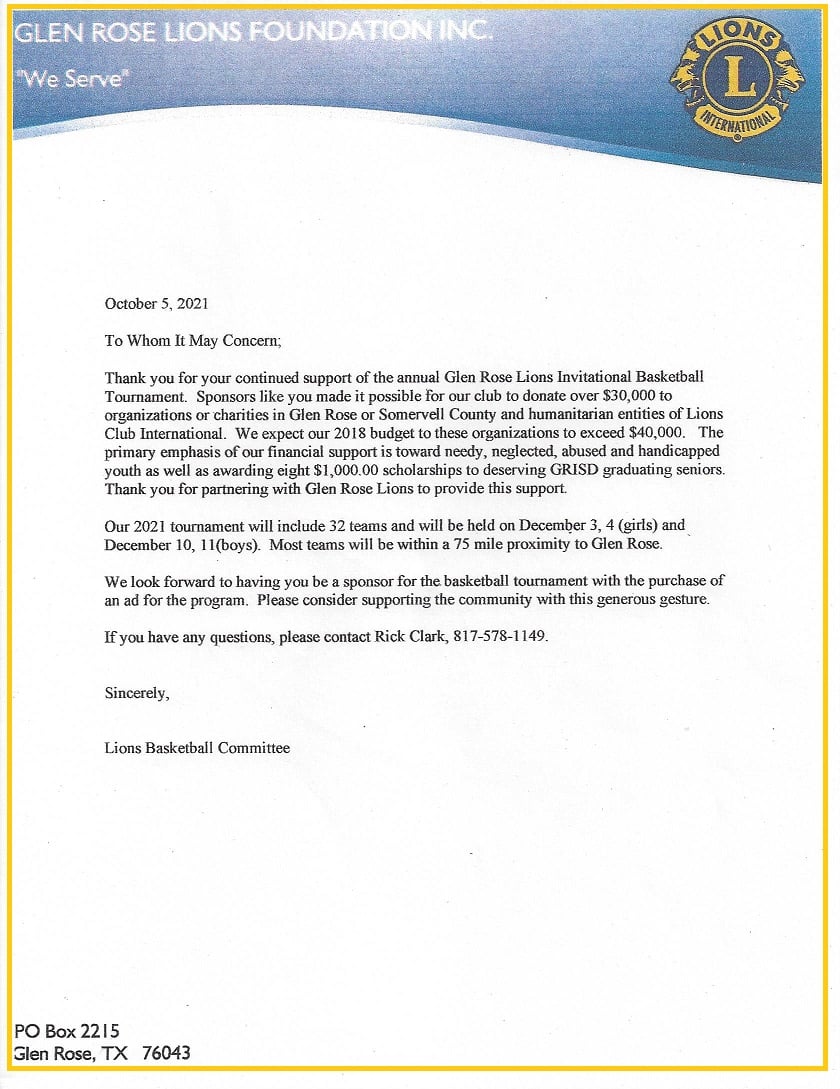 GLEN ROSE LIONS FOUNDATION INC.

"We Serve"

LIONS
L
INTERNATIONAL

October 5, 2021

To Whom It May Concern;

Thank you for your continued support of the annual Glen Rose Lions Invitational Basketball Tournament. Sponsors like you made it possible for our club to donate over $30,000 to organizations or charities in Glen Rose or Somervell County and humanitarian entities of Lions Club International. We expect our 2018 budget to these organizations to exceed $40,000. The primary emphasis of our financial support is toward needy, neglected, abused and handicapped youth as well as awarding eight $1,000.00 scholarships to deserving GRISD graduating seniors. Thank you for partnering with Glen Rose Lions to provide this support.

Our 2021 tournament will include 32 teams and will be held on December 3, 4 (girls) and December 10, 11(boys). Most teams will be within a 75 mile proximity to Glen Rose.

We look forward to having you be a sponsor for the basketball tournament with the purchase of an ad for the program. Please consider supporting the community with this generous gesture.

If you have any questions, please contact Rick Clark, 817-578-1149.

Sincerely,

Lions Basketball Committee

PO Box 2215
Glen Rose, TX 76043